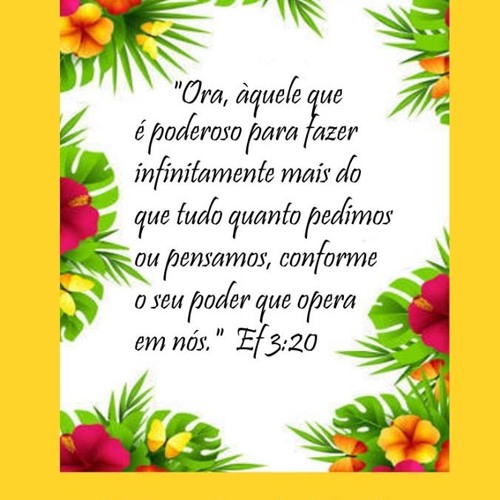 "Ora, àquele que é poderoso para fazer infinitamente mais do que tudo quanto pedimos ou pensamos, conforme o seu poder que opera em nós." Ef 3:20